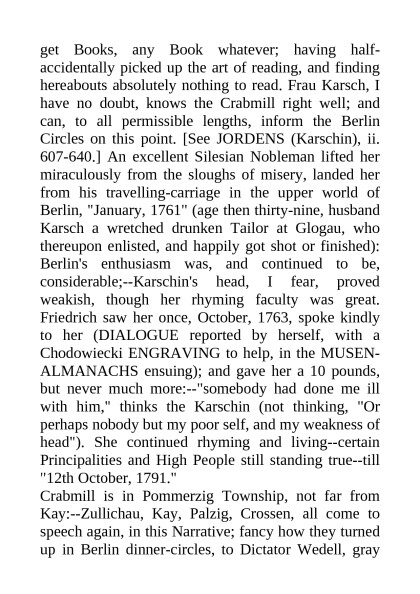 get Books, any Book whatever; having half-accidentally picked up the art of reading, and finding hereabouts absolutely nothing to read. Frau Karsch, I have no doubt, knows the Crabmill right well; and can, to all permissible lengths, inform the Berlin Circles on this point. [See JORDENS (Karschin), ii. 607-640.] An excellent Silesian Nobleman lifted her miraculously from the sloughs of misery, landed her from his travelling-carriage in the upper world of Berlin, "January, 1761" (age then thirty-nine, husband Karsch a wretched drunken Tailor at Glogau, who thereupon enlisted, and happily got shot or finished): Berlin's enthusiasm was, and continued to be, considerable;--Karschin's head, I fear, proved weakish, though her rhyming faculty was great. Friedrich saw her once, October, 1763, spoke kindly to her (DIALOGUE reported by herself, with a Chodowiecki ENGRAVING to help, in the MUSEN-ALMANACHS ensuing); and gave her a 10 pounds, but never much more:--"somebody had done me ill with him," thinks the Karschin (not thinking, "Or perhaps nobody but my poor self, and my weakness of head"). She continued rhyming and living--certain Principalities and High People still standing true--till "12th October, 1791."
Crabmill is in Pommerzig Township, not far from Kay:--Zullichau, Kay, Palzig, Crossen, all come to speech again, in this Narrative; fancy how they turned up in Berlin dinner-circles, to Dictator Wedell, gray